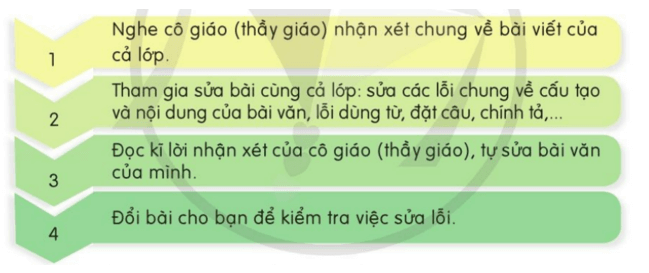 1
Nghe cô giáo (thầy giáo) nhận xét chung về bài viết của cả lớp.

2
Tham gia sửa bài cùng cả lớp: sửa các lỗi chung về cấu tạo và nội dung của bài văn, lỗi dùng từ, đặt câu, chính tả,...

3
Đọc kĩ lời nhận xét của cô giáo (thầy giáo), tự sửa bài văn của mình.

4
Đổi bài cho bạn để kiểm tra việc sửa lỗi.